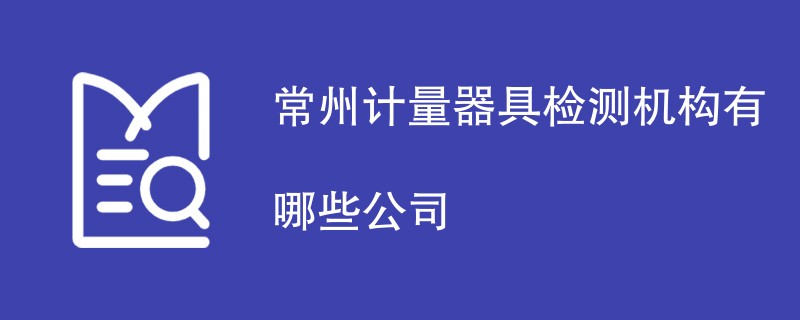 常州计量器具检测机构有哪些公司